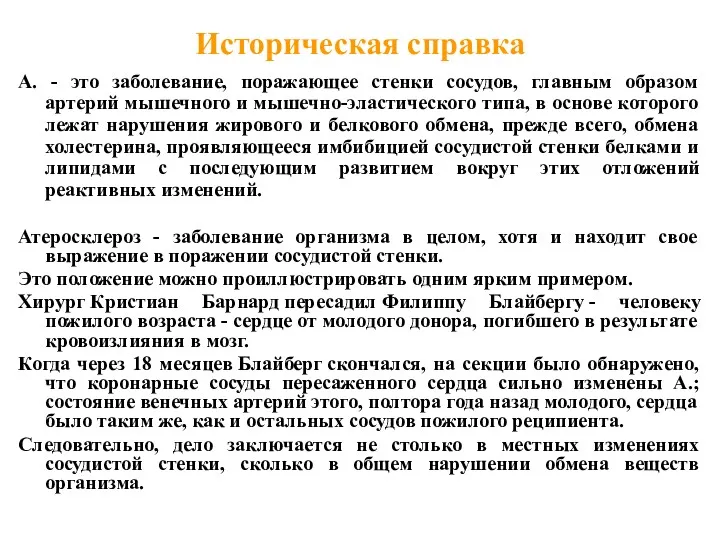 Историческая справка

А. - это заболевание, поражающее стенки сосудов, главным образом артерий мышечного и мышечно-эластического типа, в основе которого лежат нарушения жирового и белкового обмена, прежде всего, обмена холестерина, проявляющееся имбибицией сосудистой стенки белками и липидами с последующим развитием вокруг этих отложений реактивных изменений.

Атеросклероз - заболевание организма в целом, хотя и находит свое выражение в поражении сосудистой стенки.

Это положение можно проиллюстрировать одним ярким примером.

Хирург Кристиан Барнард пересадил Филиппу Блайбергу - человеку пожилого возраста - сердце от молодого донора, погибшего в результате кровоизлияния в мозг.

Когда через 18 месяцев Блайберг скончался, на секции было обнаружено, что коронарные сосуды пересаженного сердца сильно изменены А.; состояние венечных артерий этого, полтора года назад молодого, сердца было таким же, как и остальных сосудов пожилого реципиента.

Следовательно, дело заключается не столько в местных изменениях сосудистой стенки, сколько в общем нарушении обмена веществ организма.